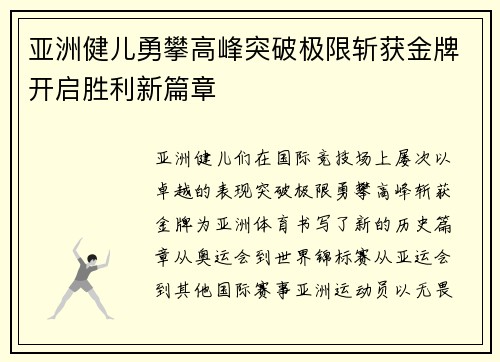 亚洲健儿勇攀高峰突破极限斩获金牌开启胜利新篇章

亚洲健儿们在国际竞技场上屡次以卓越的表现突破极限勇攀高峰斩获金牌为亚洲体育书写了新的历史篇章从奥运会到世界锦标赛从亚运会到其他国际赛事亚洲运动员以无畏